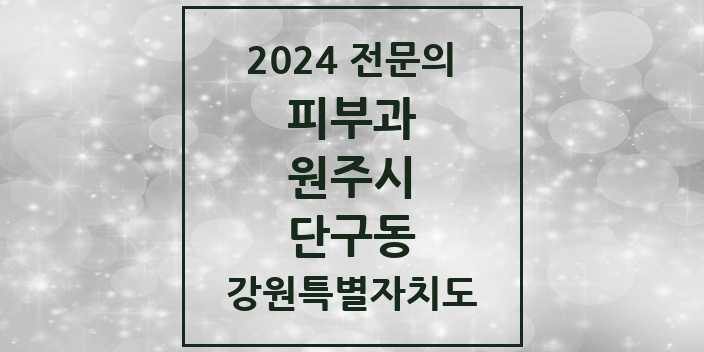 2024 전문의

피부과

원주시

단구동

강원특별자치도